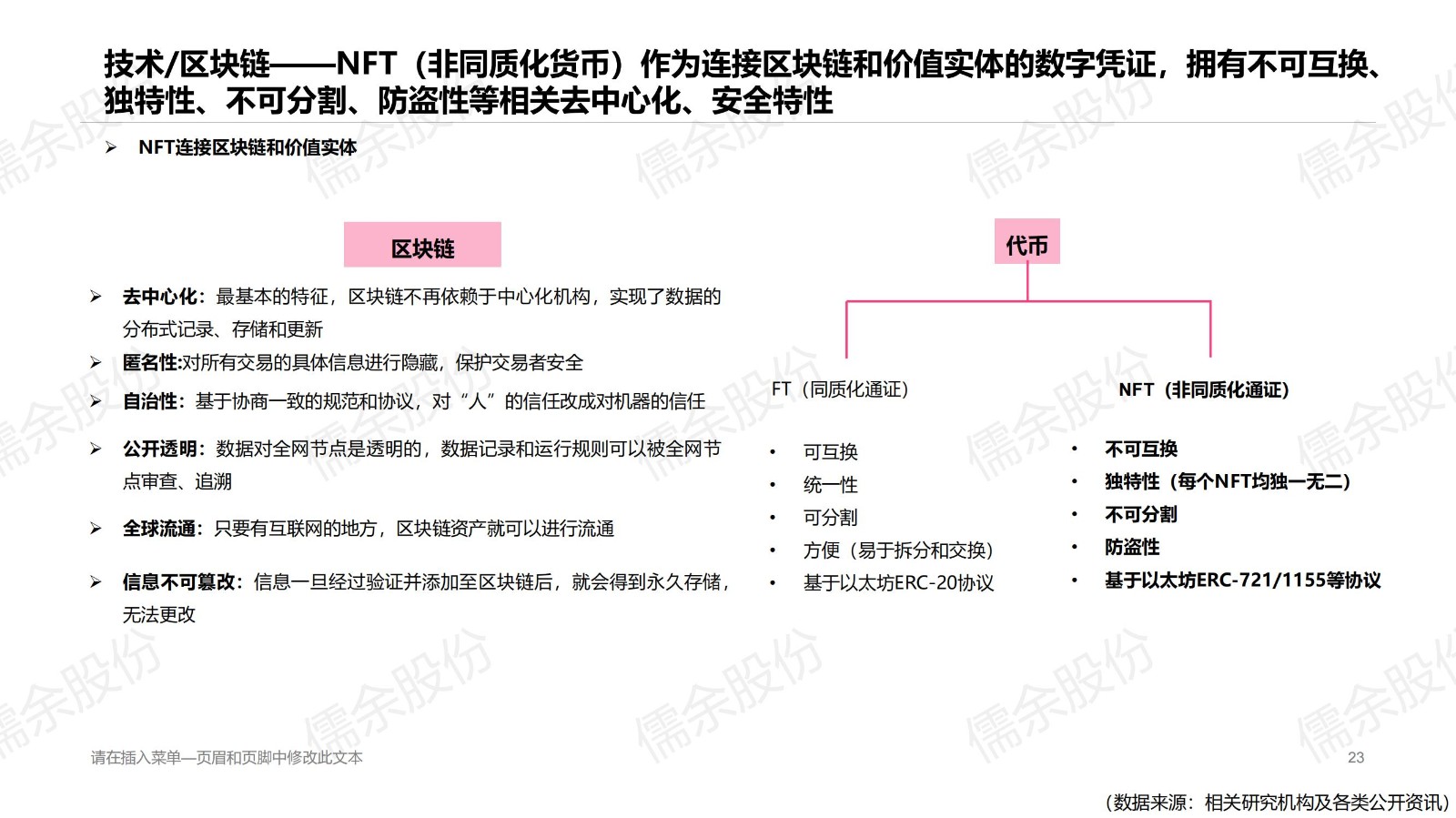 技术/区块链——NFT（非同质化货币）作为连接区块链和价值实体的数字凭证，拥有不可互换、独特性、不可分割、防盗性等相关去中心化、安全特性

➢ NFT连接区块链和价值实体

区块链

➢ 去中心化：最基本的特征，区块链不再依赖于中心化机构，实现了数据的分布式记录、存储和更新

➢ 匿名性:对所有交易的具体信息进行隐藏，保护交易者安全

➢ 自治性：基于协商一致的规范和协议，对“人”的信任改成对机器的信任

➢ 公开透明：数据对全网节点是透明的，数据记录和运行规则可以被全网节点审查、追溯

➢ 全球流通：只要有互联网的地方，区块链资产就可以进行流通

➢ 信息不可篡改：信息一旦经过验证并添加至区块链后，就会得到永久存储，无法更改

代币

FT（同质化通证）

• 可互换
• 统一性
• 可分割
• 方便（易于拆分和交换）
• 基于以太坊ERC-20协议

NFT（非同质化通证）

• 不可互换
• 独特性（每个NFT均独一无二）
• 不可分割
• 防盗性
• 基于以太坊ERC-721/1155等协议

儒余股份

请在插入菜单—页眉和页脚中修改此文本

23

（数据来源：相关研究机构及各类公开资讯）